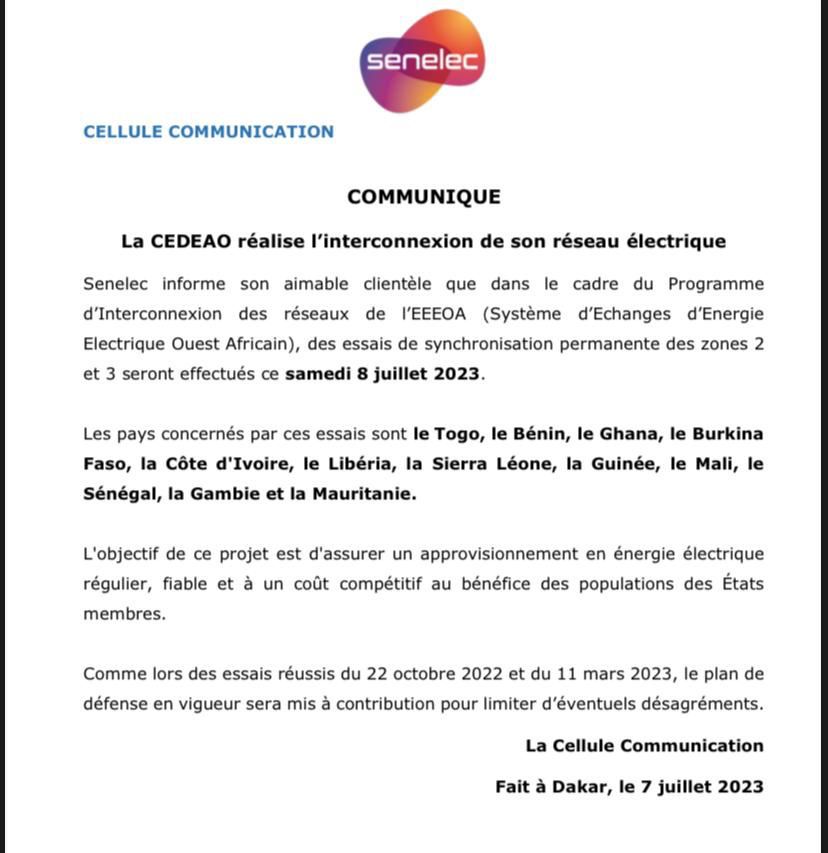 senelec

CELLULE COMMUNICATION

COMMUNIQUE

La CEDEAO réalise l'interconnexion de son réseau électrique

Senelec informe son aimable clientèle que dans le cadre du Programme d'Interconnexion des réseaux de l'EEEOA (Système d'Echanges d'Energie Electrique Ouest Africain), des essais de synchronisation permanente des zones 2 et 3 seront effectués ce samedi 8 juillet 2023.

Les pays concernés par ces essais sont le Togo, le Bénin, le Ghana, le Burkina Faso, la Côte d'Ivoire, le Libéria, la Sierra Léone, la Guinée, le Mali, le Sénégal, la Gambie et la Mauritanie.

L'objectif de ce projet est d'assurer un approvisionnement en énergie électrique régulier, fiable et à un coût compétitif au bénéfice des populations des États membres.

Comme lors des essais réussis du 22 octobre 2022 et du 11 mars 2023, le plan de défense en vigueur sera mis à contribution pour limiter d'éventuels désagréments.

La Cellule Communication

Fait à Dakar, le 7 juillet 2023